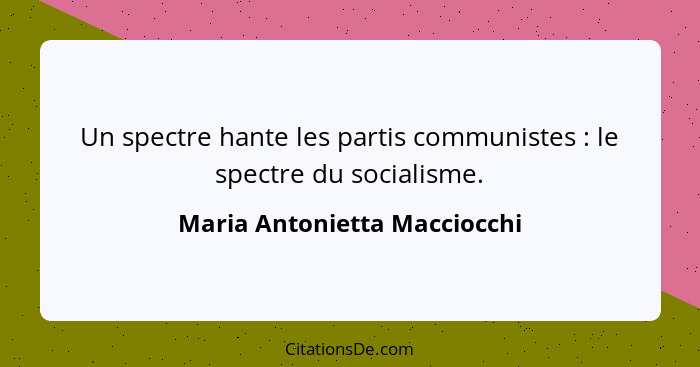 Un spectre hante les partis communistes : le spectre du socialisme.

Maria Antonietta Macciocchi

CitationsDe.com